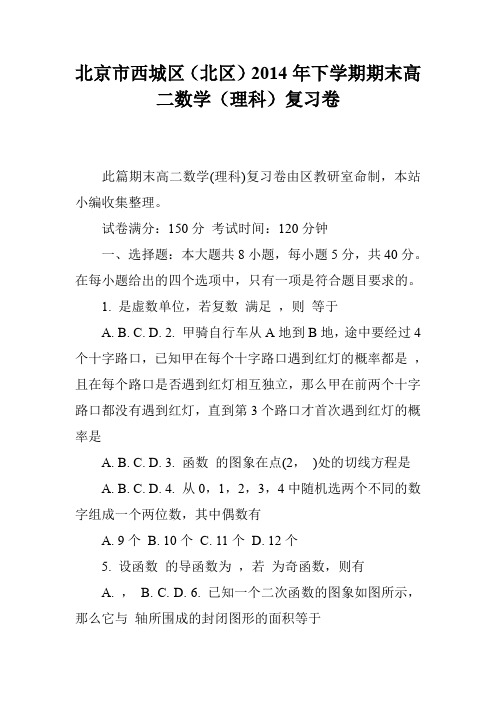 北京市西城区（北区）2014 年下学期期末高二数学（理科）复习卷

此篇期末高二数学(理科)复习卷由区教研室命制，本站小编收集整理。

试卷满分：150 分 考试时间：120 分钟

一、选择题：本大题共 8 小题，每小题 5 分，共 40 分。在每小题给出的四个选项中，只有一项是符合题目要求的。

1. 是虚数单位，若复数 满足 ，则 等于

A. B. C. D. 2. 甲骑自行车从 A 地到 B 地，途中要经过 4 个十字路口，已知甲在每个十字路口遇到红灯的概率都是 ，且在每个路口是否遇到红灯相互独立，那么甲在前两个十字路口都没有遇到红灯，直到第 3 个路口才首次遇到红灯的概率是

A. B. C. D. 3. 函数 的图象在点(2， )处的切线方程是

A. B. C. D. 4. 从 0，1，2，3，4 中随机选两个不同的数字组成一个两位数，其中偶数有

A. 9 个 B. 10 个 C. 11 个 D. 12 个

5. 设函数 的导函数为 ，若 为奇函数，则有

A. ， B. C. D. 6. 已知一个二次函数的图象如图所示，那么它与 轴所围成的封闭图形的面积等于